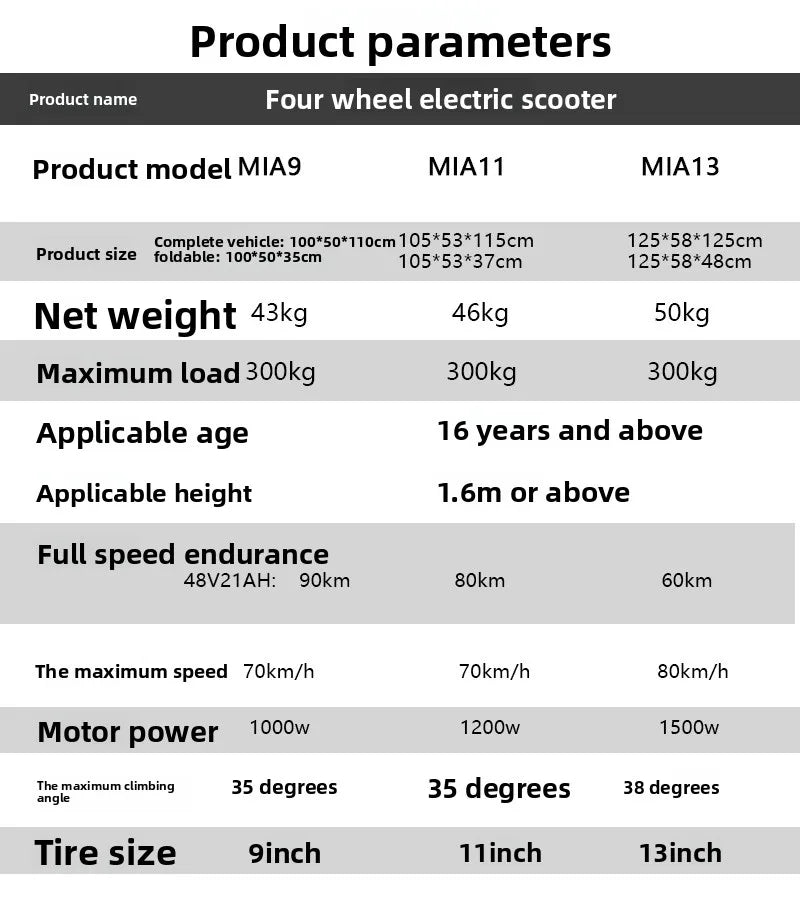 Product parameters

| Product name | Four wheel electric scooter | | |
|---|---|---|---|
| Product model | MIA9 | MIA11 | MIA13 |
| Product size | Complete vehicle: 100\*50\*110cm foldable: 100\*50\*35cm | 105\*53\*115cm 105\*53\*37cm | 125\*58\*125cm 125\*58\*48cm |
| Net weight | 43kg | 46kg | 50kg |
| Maximum load | 300kg | 300kg | 300kg |
| Applicable age | 16 years and above | | |
| Applicable height | 1.6m or above | | |
| Full speed endurance | 48V21AH: 90km | 80km | 60km |
| The maximum speed | 70km/h | 70km/h | 80km/h |
| Motor power | 1000w | 1200w | 1500w |
| The maximum climbing angle | 35 degrees | 35 degrees | 38 degrees |
| Tire size | 9inch | 11inch | 13inch |